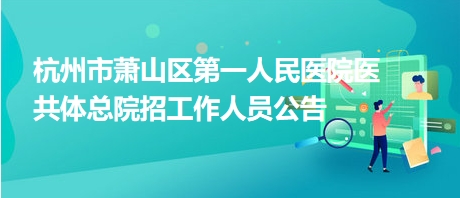 杭州市萧山区第一人民医院医共体总院招工作人员公告